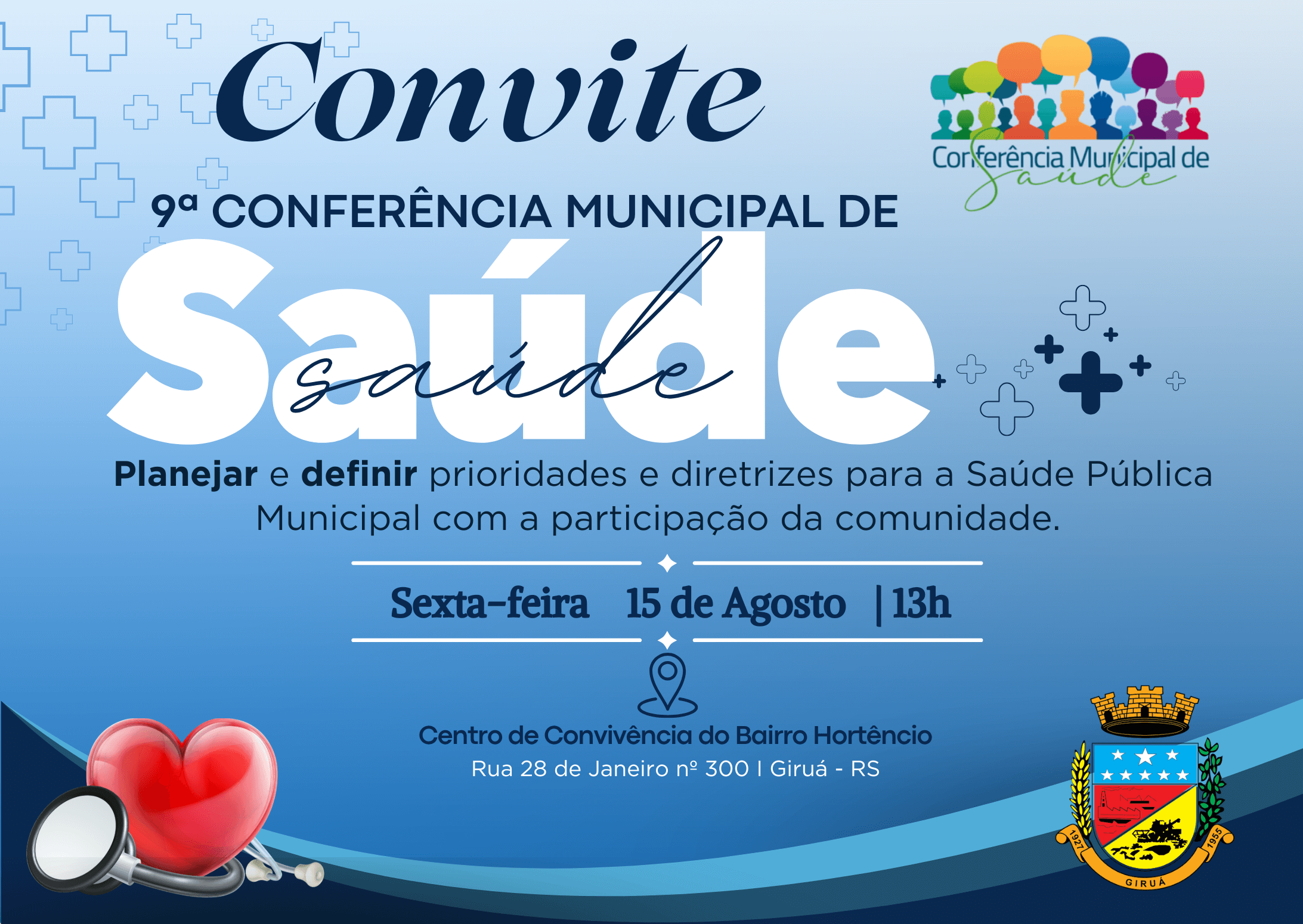 Convite

Conferência Municipal de Saúde

9ª CONFERÊNCIA MUNICIPAL DE

Saúde

saúde

Planejar e definir prioridades e diretrizes para a Saúde Pública Municipal com a participação da comunidade.

Sexta-feira 15 de Agosto | 13h

Centro de Convivência do Bairro Hortêncio
Rua 28 de Janeiro nº 300 I Giruá - RS

1927 1955
GIRUÁ